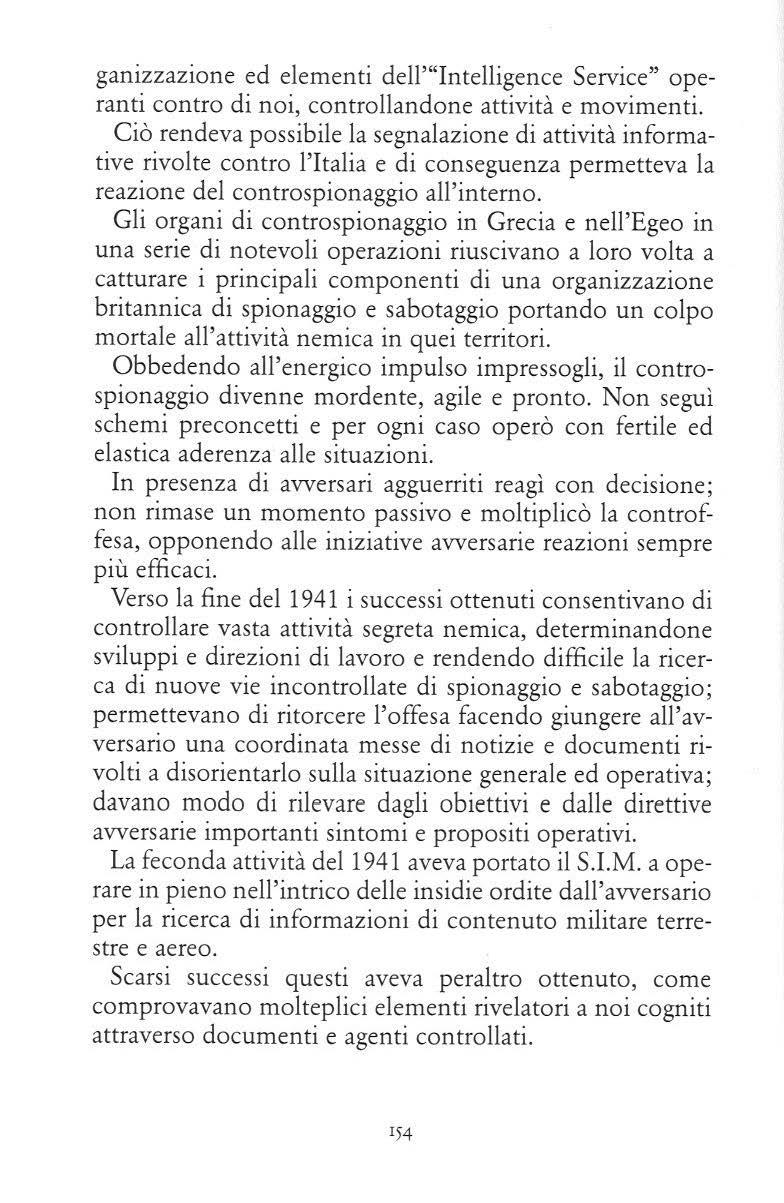 ganizzazione ed elementi dell'"Intelligence Service" operanti contro di noi, controllandone attività e movimenti.

Ciò rendeva possibile la segnalazione di attività informative rivolte contro l'Italia e di conseguenza permetteva la reazione del controspionaggio all'interno.

Gli organi di controspionaggio in Grecia e nell'Egeo in una serie di notevoli operazioni riuscivano a loro volta a catturare i principali componenti di una organizzazione britannica di spionaggio e sabotaggio portando un colpo mortale all'attività nemica in quei territori.

Obbedendo all'energico impulso impressogli, il controspionaggio divenne mordente, agile e pronto. Non seguì schemi preconcetti e per ogni caso operò con fertile ed elastica aderenza alle situazioni.

In presenza di avversari agguerriti reagì con decisione; non rimase un momento passivo e moltiplicò la controffesa, opponendo alle iniziative avversarie reazioni sempre più efficaci.

Verso la fine del 1941 i successi ottenuti consentivano di controllare vasta attività segreta nemica, determinandone sviluppi e direzioni di lavoro e rendendo difficile la ricerca di nuove vie incontrollate di spionaggio e sabotaggio; permettevano di ritorcere l'offesa facendo giungere all'avversario una coordinata messe di notizie e documenti rivolti a disorientarlo sulla situazione generale ed operativa; davano modo di rilevare dagli obiettivi e dalle direttive avversarie importanti sintomi e propositi operativi.

La feconda attività del 1941 aveva portato il S.I.M. a operare in pieno nell'intrico delle insidie ordite dall'avversario per la ricerca di informazioni di contenuto militare terrestre e aereo.

Scarsi successi questi aveva peraltro ottenuto, come comprovavano molteplici elementi rivelatori a noi cogniti attraverso documenti e agenti controllati.

154